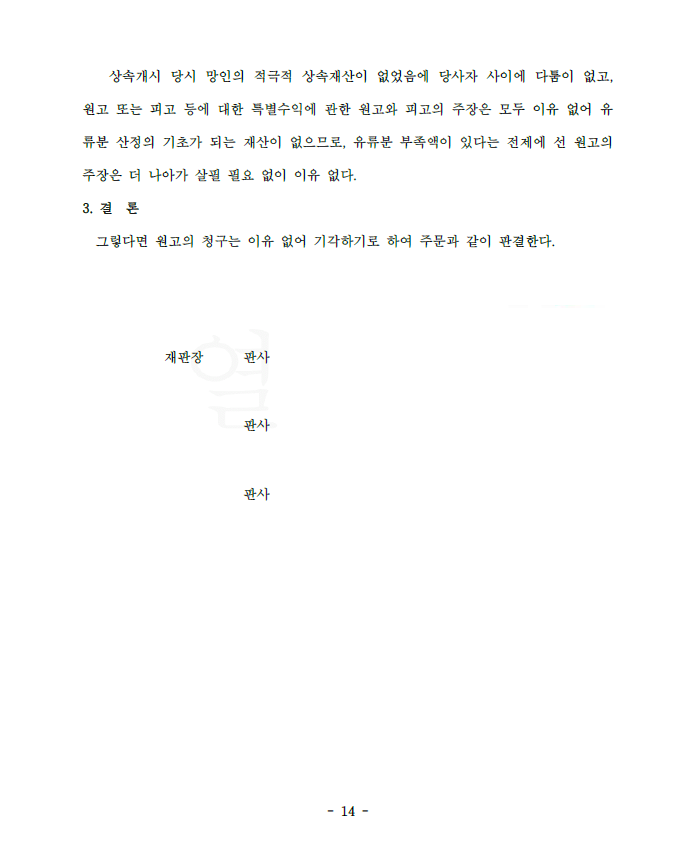 상속개시 당시 망인의 적극적 상속재산이 없었음에 당사자 사이에 다툼이 없고, 원고 또는 피고 등에 대한 특별수익에 관한 원고와 피고의 주장은 모두 이유 없어 유류분 산정의 기초가 되는 재산이 없으므로, 유류분 부족액이 있다는 전제에 선 원고의 주장은 더 나아가 살필 필요 없이 이유 없다.

3. 결 론

그렇다면 원고의 청구는 이유 없어 기각하기로 하여 주문과 같이 판결한다.

재판장 판사

판사

판사

- 14 -